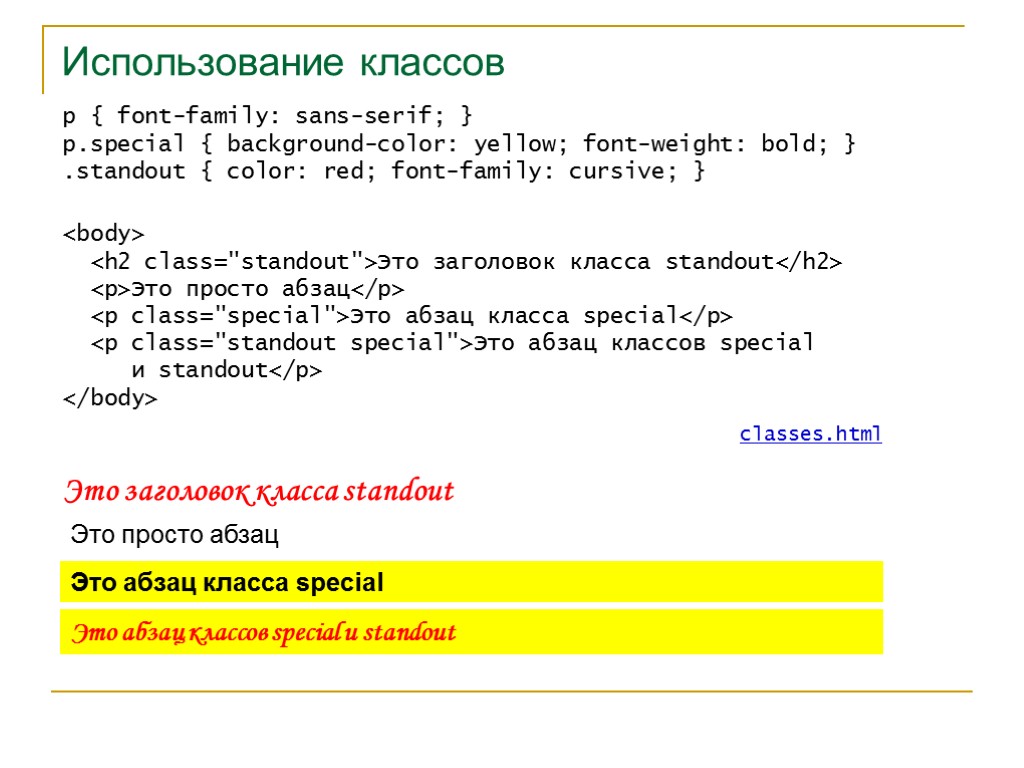 Использование классов

p { font-family: sans-serif; }
p.special { background-color: yellow; font-weight: bold; }
.standout { color: red; font-family: cursive; }

<body>
<h2 class="standout">Это заголовок класса standout</h2>
<p>Это просто абзац</p>
<p class="special">Это абзац класса special</p>
<p class="standout special">Это абзац классов special и standout</p>
</body>

classes.html

Это заголовок класса standout

Это просто абзац

Это абзац класса special

Это абзац классов special и standout